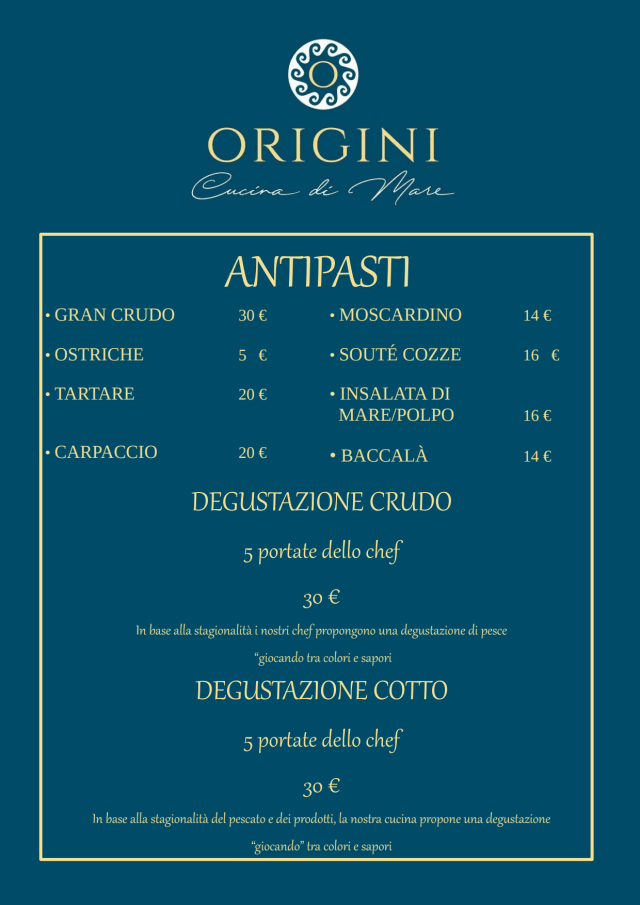 ORIGINI

Cucina di Mare

ANTIPASTI

• GRAN CRUDO 30 €

• OSTRICHE 5 €

• TARTARE 20 €

• CARPACCIO 20 €

• MOSCARDINO 14 €

• SOUTÉ COZZE 16 €

• INSALATA DI MARE/POLPO 16 €

• BACCALÀ 14 €

DEGUSTAZIONE CRUDO

5 portate dello chef

30 €

In base alla stagionalità i nostri chef propongono una degustazione di pesce

“giocando tra colori e sapori

DEGUSTAZIONE COTTO

5 portate dello chef

30 €

In base alla stagionalità del pescato e dei prodotti, la nostra cucina propone una degustazione

“giocando” tra colori e sapori